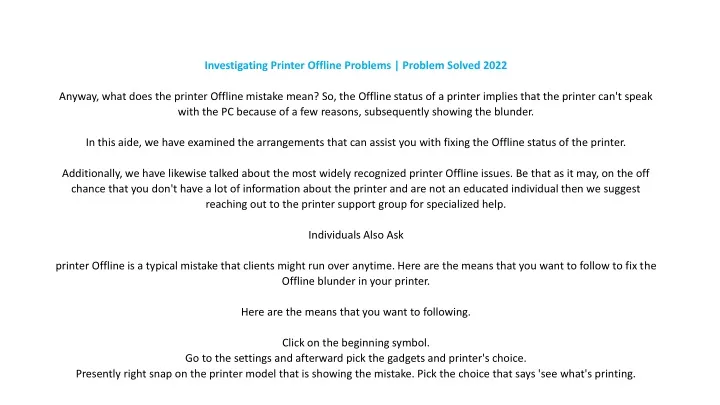 Investigating Printer Offline Problems | Problem Solved 2022

Anyway, what does the printer Offline mistake mean? So, the Offline status of a printer implies that the printer can't speak with the PC because of a few reasons, subsequently showing the blunder.

In this aide, we have examined the arrangements that can assist you with fixing the Offline status of the printer.

Additionally, we have likewise talked about the most widely recognized printer Offline issues. Be that as it may, on the off chance that you don't have a lot of information about the printer and are not an educated individual then we suggest reaching out to the printer support group for specialized help.

Individuals Also Ask

printer Offline is a typical mistake that clients might run over anytime. Here are the means that you want to follow to fix the Offline blunder in your printer.

Here are the means that you want to following.

Click on the beginning symbol.
Go to the settings and afterward pick the gadgets and printer's choice.
Presently right snap on the printer model that is showing the mistake. Pick the choice that says 'see what's printing.